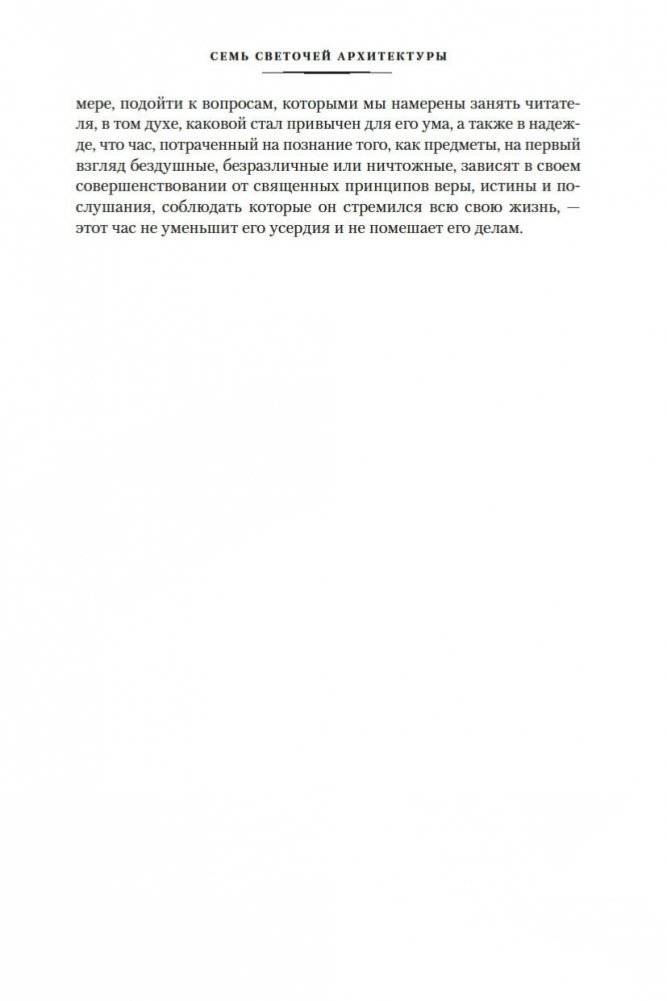 СЕМЬ СВЕТОЧЕЙ АРХИТЕКТУРЫ

мере, подойти к вопросам, которыми мы намерены занять читателя, в том духе, каковой стал привычен для его ума, а также в надежде, что час, потраченный на познание того, как предметы, на первый взгляд бездушные, безразличные или ничтожные, зависят в своем совершенствовании от священных принципов веры, истины и послушания, соблюдать которые он стремился всю свою жизнь, — этот час не уменьшит его усердия и не помешает его делам.